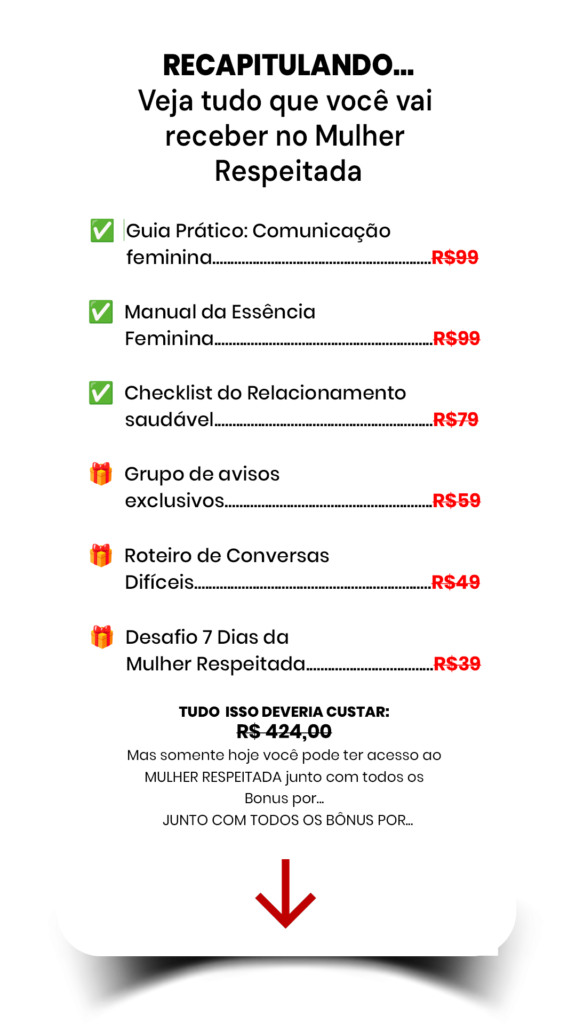 RECAPITULANDO...
Veja tudo que você vai receber no Mulher Respeitada

✅ Guia Prático: Comunicação feminina R$99

✅ Manual da Essência Feminina R$99

✅ Checklist do Relacionamento saudável R$79

🎁 Grupo de avisos exclusivos R$59

🎁 Roteiro de Conversas Difíceis R$49

🎁 Desafio 7 Dias da Mulher Respeitada R$39

TUDO ISSO DEVERIA CUSTAR:
R$ 424,00
Mas somente hoje você pode ter acesso ao MULHER RESPEITADA junto com todos os Bonus por...
JUNTO COM TODOS OS BÔNUS POR...